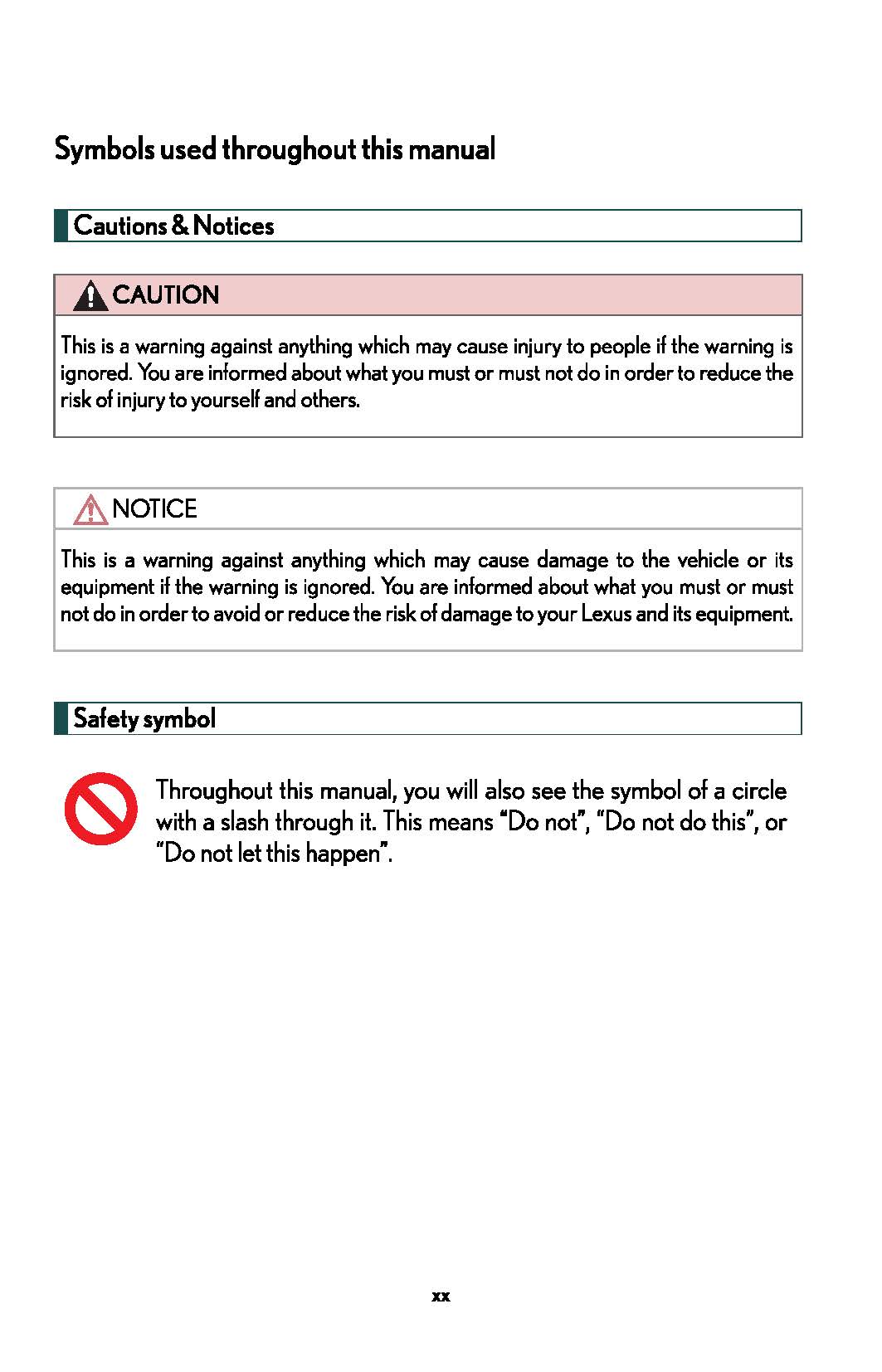 Symbols used throughout this manual

Cautions & Notices

CAUTION

This is a warning against anything which may cause injury to people if the warning is ignored. You are informed about what you must or must not do in order to reduce the risk of injury to yourself and others.

NOTICE

This is a warning against anything which may cause damage to the vehicle or its equipment if the warning is ignored. You are informed about what you must or must not do in order to avoid or reduce the risk of damage to your Lexus and its equipment.

Safety symbol

Throughout this manual, you will also see the symbol of a circle with a slash through it. This means “Do not”, “Do not do this”, or “Do not let this happen”.

xx